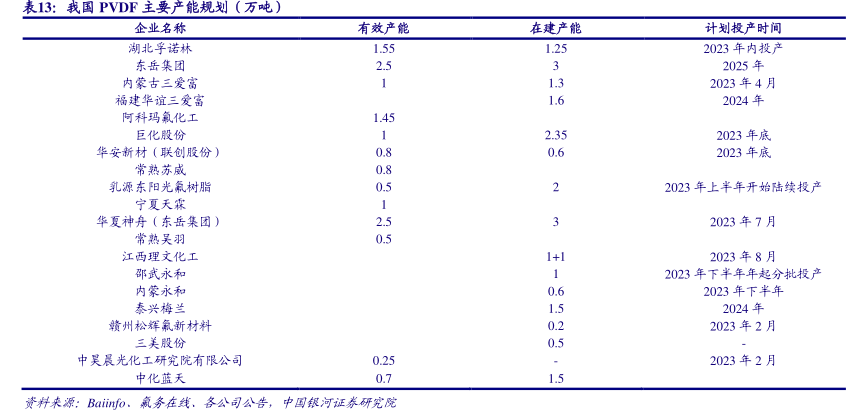 表13：我国 PVDF 主要产能规划（万吨）

| 企业名称 | 有效产能 | 在建产能 | 计划投产时间 |
|---|---|---|---|
| 湖北孚诺林 | 1.55 | 1.25 | 2023 年内投产 |
| 东岳集团 | 2.5 | 3 | 2025 年 |
| 内蒙古三爱富 | 1 | 1.3 | 2023 年 4 月 |
| 福建华谊三爱富 |  | 1.6 | 2024 年 |
| 阿科玛氟化工 | 1.45 |  |  |
| 巨化股份 | 1 | 2.35 | 2023 年底 |
| 华安新材（联创股份） | 0.8 | 0.6 | 2023 年底 |
| 常熟苏威 | 0.8 |  |  |
| 乳源东阳光氟树脂 | 0.5 | 2 | 2023 年上半年开始陆续投产 |
| 宁夏天霖 | 1 |  |  |
| 华夏神舟（东岳集团） | 2.5 | 3 | 2023 年 7 月 |
| 常熟吴羽 | 0.5 |  |  |
| 江西理文化工 |  | 1+1 | 2023 年 8 月 |
| 邵武永和 |  | 1 | 2023 年下半年年起分批投产 |
| 内蒙永和 |  | 0.6 | 2023 年下半年 |
| 泰兴梅兰 |  | 1.5 | 2024 年 |
| 赣州松辉氟新材料 |  | 0.2 | 2023 年 2 月 |
| 三美股份 |  | 0.5 | - |
| 中昊晨光化工研究院有限公司 | 0.25 | - | 2023 年 2 月 |
| 中化蓝天 | 0.7 | 1.5 |  |

资料来源：Baiinfo、氟务在线，各公司公告，中国银河证券研究院